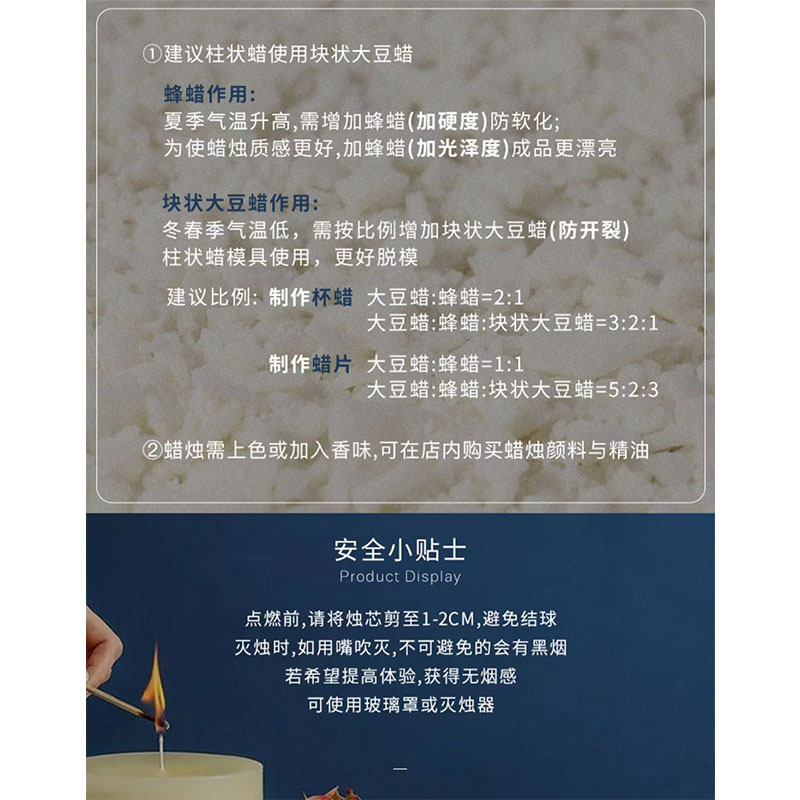 ①建议柱状蜡使用块状大豆蜡

蜂蜡作用:
夏季气温升高,需增加蜂蜡(加硬度)防软化;
为使蜡烛质感更好,加蜂蜡(加光泽度)成品更漂亮

块状大豆蜡作用:
冬春季气温低，需按比例增加块状大豆蜡(防开裂)
柱状蜡模具使用，更好脱模

建议比例: 制作杯蜡 大豆蜡:蜂蜡=2:1
大豆蜡:蜂蜡:块状大豆蜡=3:2:1

制作蜡片 大豆蜡:蜂蜡=1:1
大豆蜡:蜂蜡:块状大豆蜡=5:2:3

②蜡烛需上色或加入香味,可在店内购买蜡烛颜料与精油

安全小贴士
Product Display

点燃前,请将烛芯剪至1-2CM,避免结球
灭烛时,如用嘴吹灭,不可避免的会有黑烟
若希望提高体验,获得无烟感
可使用玻璃罩或灭烛器

—